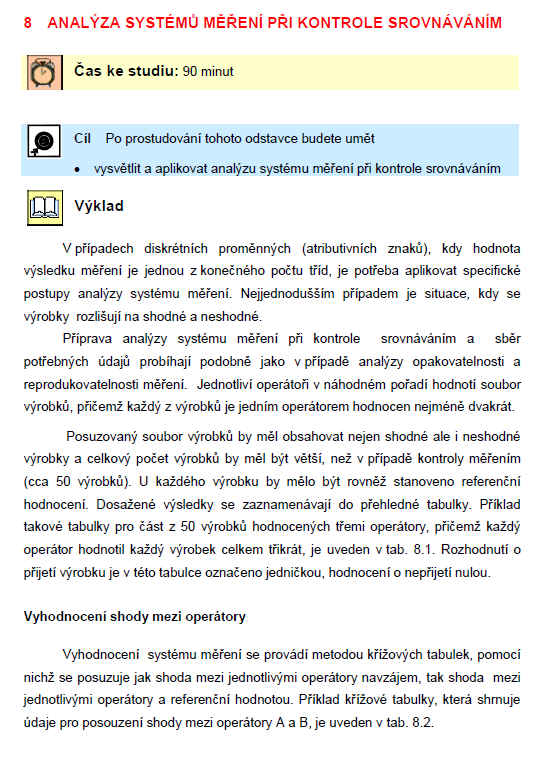 8 ANALÝZA SYSTÉMŮ MĚŘENÍ PŘI KONTROLE SROVNÁVÁNÍM

Čas ke studiu: 90 minut

Cíl Po prostudování tohoto odstavce budete umět

• vysvětlit a aplikovat analýzu systému měření při kontrole srovnáváním

Výklad

V případech diskrétních proměnných (atributivních znaků), kdy hodnota výsledku měření je jednou z konečného počtu tříd, je potřeba aplikovat specifické postupy analýzy systému měření. Nejjednodušším případem je situace, kdy se výrobky rozlišují na shodné a neshodné.

Příprava analýzy systému měření při kontrole srovnáváním a sběr potřebných údajů probíhají podobně jako v případě analýzy opakovatelnosti a reprodukovatelnosti měření. Jednotliví operátoři v náhodném pořadí hodnotí soubor výrobků, přičemž každý z výrobků je jedním operátorem hodnocen nejméně dvakrát.

Posuzovaný soubor výrobků by měl obsahovat nejen shodné ale i neshodné výrobky a celkový počet výrobků by měl být větší, než v případě kontroly měřením (cca 50 výrobků). U každého výrobku by mělo být rovněž stanoveno referenční hodnocení. Dosažené výsledky se zaznamenávají do přehledné tabulky. Příklad takové tabulky pro část z 50 výrobků hodnocených třemi operátory, přičemž každý operátor hodnotil každý výrobek celkem třikrát, je uveden v tab. 8.1. Rozhodnutí o přijetí výrobku je v této tabulce označeno jedničkou, hodnocení o nepřijetí nulou.

Vyhodnocení shody mezi operátory

Vyhodnocení systému měření se provádí metodou křížových tabulek, pomocí nichž se posuzuje jak shoda mezi jednotlivými operátory navzájem, tak shoda mezi jednotlivými operátory a referenční hodnotou. Příklad křížové tabulky, která shrnuje údaje pro posouzení shody mezi operátory A a B, je uveden v tab. 8.2.